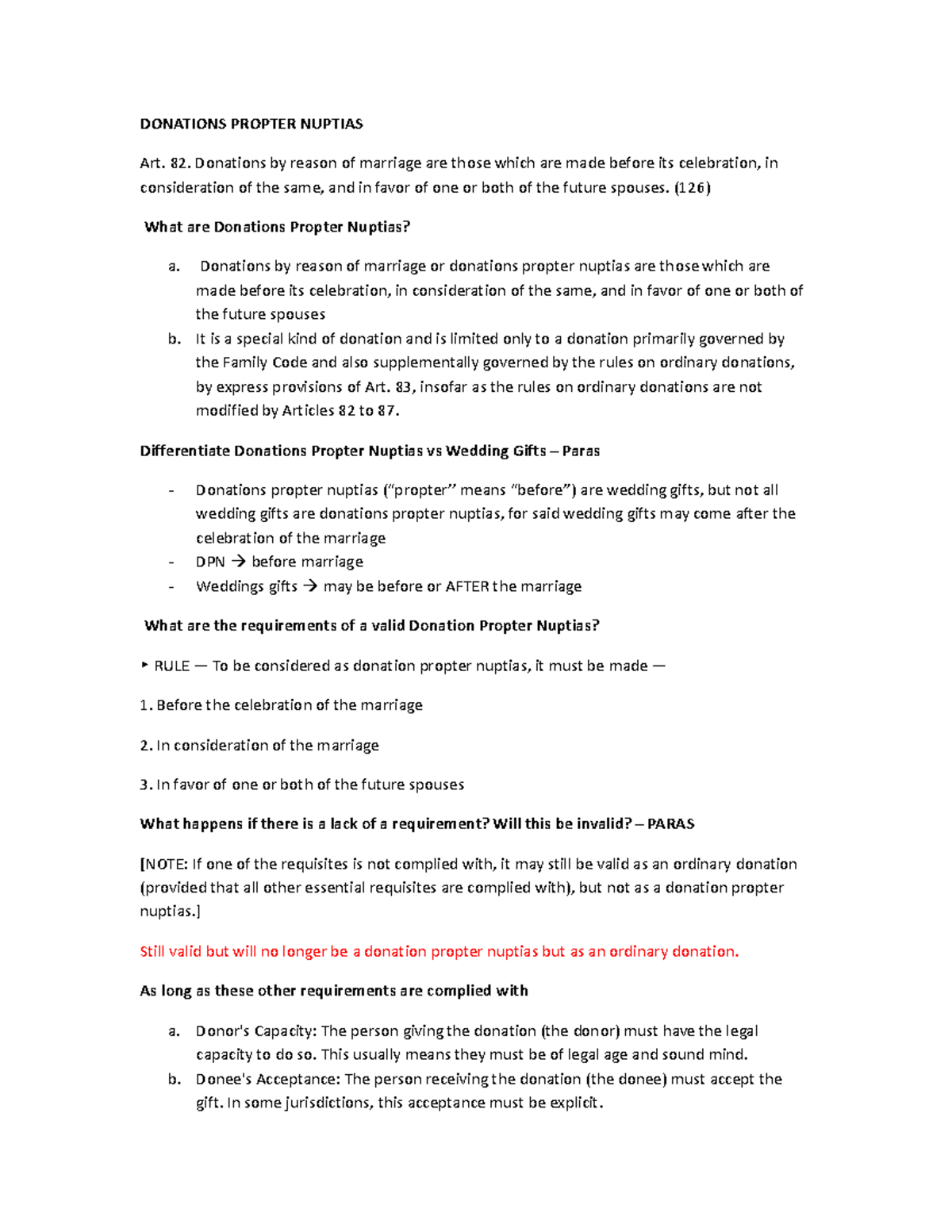 DONATIONS PROPTER NUPTIAS

Art. 82. Donations by reason of marriage are those which are made before its celebration, in consideration of the same, and in favor of one or both of the future spouses. (126)

What are Donations Propter Nuptias?

a. Donations by reason of marriage or donations propter nuptias are those which are made before its celebration, in consideration of the same, and in favor of one or both of the future spouses
b. It is a special kind of donation and is limited only to a donation primarily governed by the Family Code and also supplementally governed by the rules on ordinary donations, by express provisions of Art. 83, insofar as the rules on ordinary donations are not modified by Articles 82 to 87.

Differentiate Donations Propter Nuptias vs Wedding Gifts – Paras

- Donations propter nuptias ("propter" means "before") are wedding gifts, but not all wedding gifts are donations propter nuptias, for said wedding gifts may come after the celebration of the marriage
- DPN → before marriage
- Weddings gifts → may be before or AFTER the marriage

What are the requirements of a valid Donation Propter Nuptias?

‣ RULE — To be considered as donation propter nuptias, it must be made —

1. Before the celebration of the marriage

2. In consideration of the marriage

3. In favor of one or both of the future spouses

What happens if there is a lack of a requirement? Will this be invalid? – PARAS

[NOTE: If one of the requisites is not complied with, it may still be valid as an ordinary donation (provided that all other essential requisites are complied with), but not as a donation propter nuptias.]

Still valid but will no longer be a donation propter nuptias but as an ordinary donation.

As long as these other requirements are complied with

a. Donor's Capacity: The person giving the donation (the donor) must have the legal capacity to do so. This usually means they must be of legal age and sound mind.
b. Donee's Acceptance: The person receiving the donation (the donee) must accept the gift. In some jurisdictions, this acceptance must be explicit.